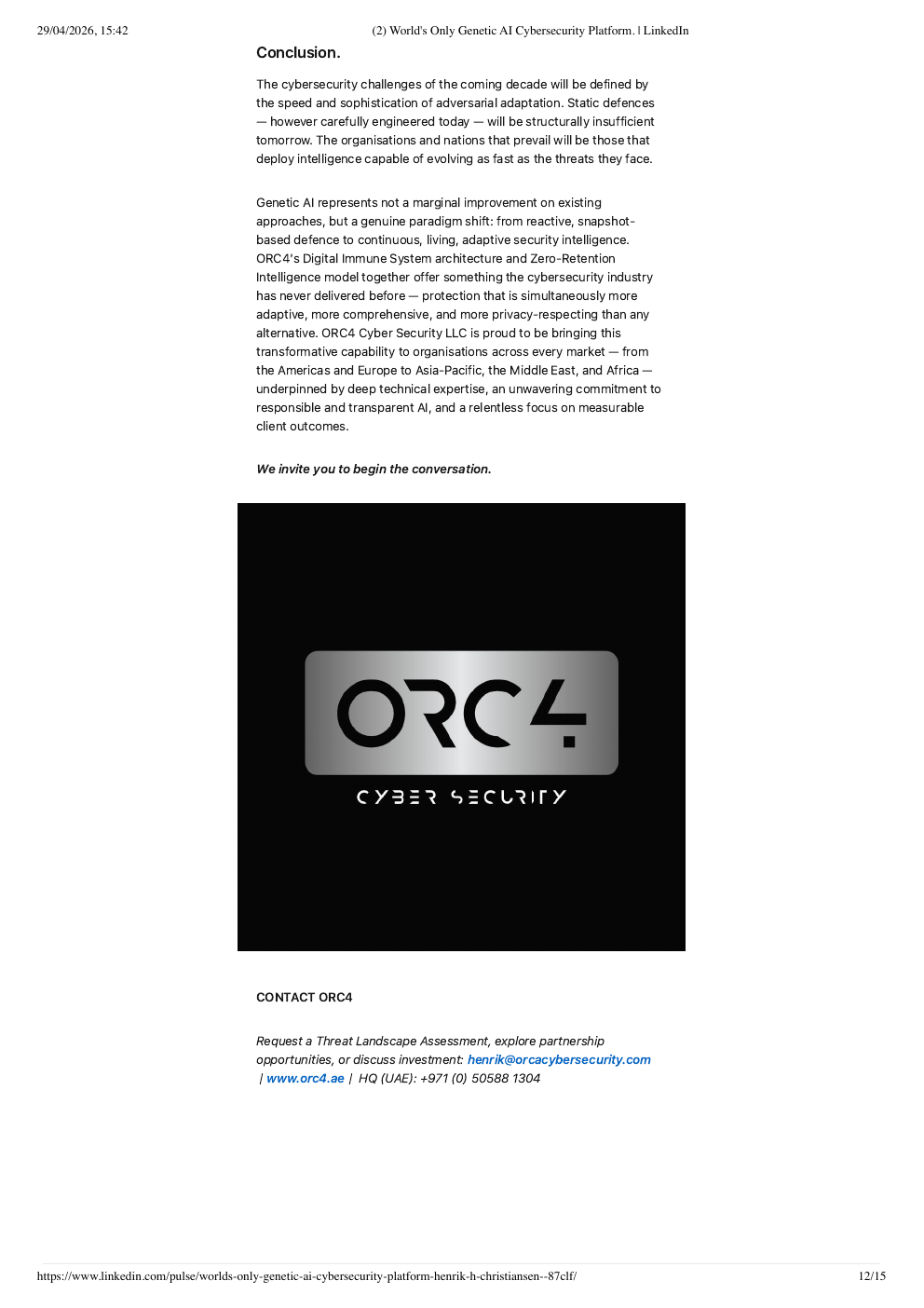 29/04/2026, 15:42 (2) World's Only Genetic AI Cybersecurity Platform. | LinkedIn

Conclusion.

The cybersecurity challenges of the coming decade will be defined by the speed and sophistication of adversarial adaptation. Static defences — however carefully engineered today — will be structurally insufficient tomorrow. The organisations and nations that prevail will be those that deploy intelligence capable of evolving as fast as the threats they face.

Genetic AI represents not a marginal improvement on existing approaches, but a genuine paradigm shift: from reactive, snapshot-based defence to continuous, living, adaptive security intelligence. ORC4's Digital Immune System architecture and Zero-Retention Intelligence model together offer something the cybersecurity industry has never delivered before — protection that is simultaneously more adaptive, more comprehensive, and more privacy-respecting than any alternative. ORC4 Cyber Security LLC is proud to be bringing this transformative capability to organisations across every market — from the Americas and Europe to Asia-Pacific, the Middle East, and Africa — underpinned by deep technical expertise, an unwavering commitment to responsible and transparent AI, and a relentless focus on measurable client outcomes.

We invite you to begin the conversation.

ORC4

CYBER SECURITY

CONTACT ORC4

Request a Threat Landscape Assessment, explore partnership opportunities, or discuss investment: henrik@orcacybersecurity.com | www.orc4.ae | HQ (UAE): +971 (0) 50588 1304

https://www.linkedin.com/pulse/worlds-only-genetic-ai-cybersecurity-platform-henrik-h-christiansen--87clf/ 12/15